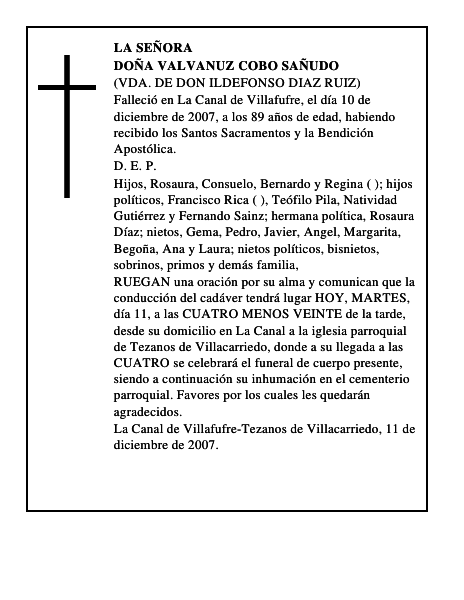 LA SEÑORA
DOÑA VALVANUZ COBO SAÑUDO
(VDA. DE DON ILDEFONSO DIAZ RUIZ)
Falleció en La Canal de Villafufre, el día 10 de diciembre de 2007, a los 89 años de edad, habiendo recibido los Santos Sacramentos y la Bendición Apostólica.
D. E. P.
Hijos, Rosaura, Consuelo, Bernardo y Regina ( ); hijos políticos, Francisco Rica ( ), Teófilo Pila, Natividad Gutiérrez y Fernando Sainz; hermana política, Rosaura Díaz; nietos, Gema, Pedro, Javier, Angel, Margarita, Begoña, Ana y Laura; nietos políticos, bisnietos, sobrinos, primos y demás familia,
RUEGAN una oración por su alma y comunican que la conducción del cadáver tendrá lugar HOY, MARTES, día 11, a las CUATRO MENOS VEINTE de la tarde, desde su domicilio en La Canal a la iglesia parroquial de Tezanos de Villacarriedo, donde a su llegada a las CUATRO se celebrará el funeral de cuerpo presente, siendo a continuación su inhumación en el cementerio parroquial. Favores por los cuales les quedarán agradecidos.
La Canal de Villafufre-Tezanos de Villacarriedo, 11 de diciembre de 2007.